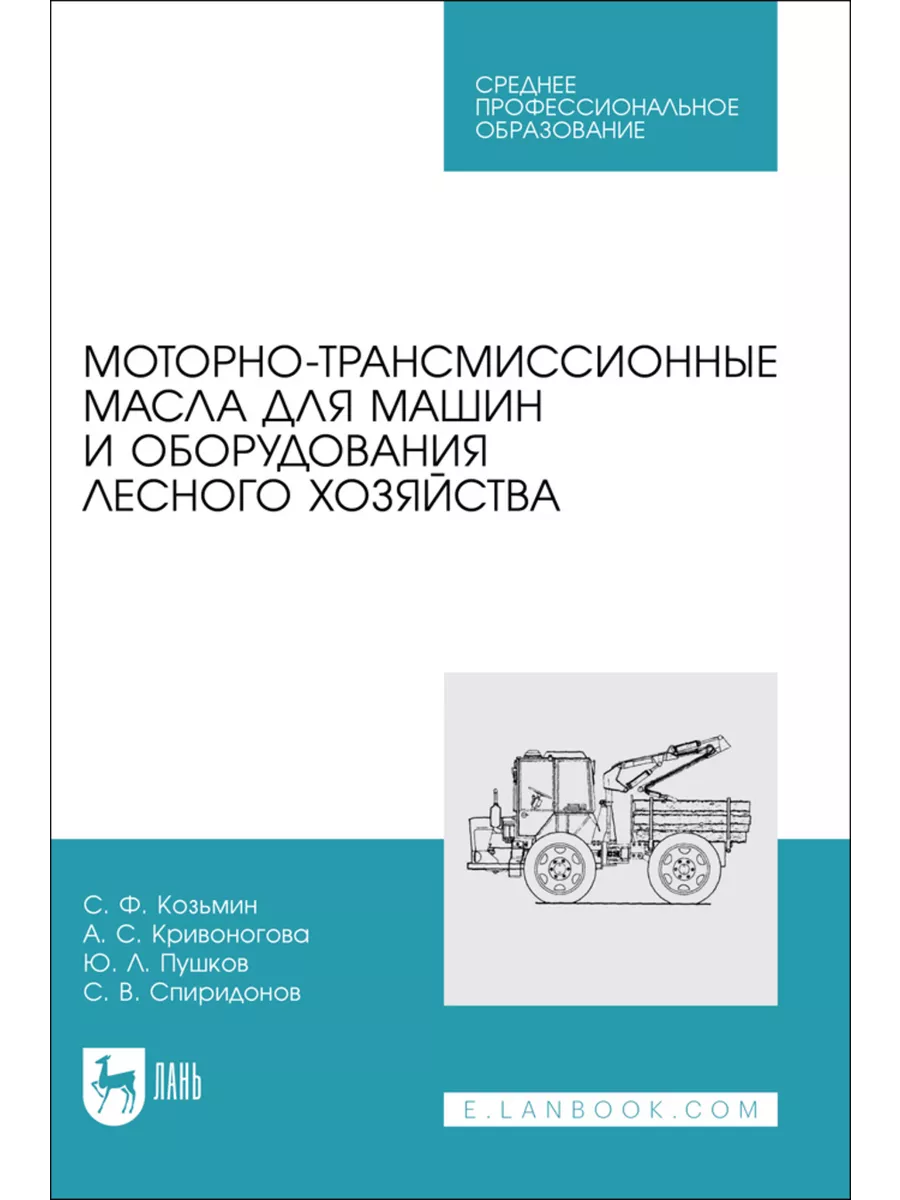 СРЕДНЕЕ ПРОФЕССИОНАЛЬНОЕ ОБРАЗОВАНИЕ

МОТОРНО-ТРАНСМИССИОННЫЕ МАСЛА ДЛЯ МАШИН И ОБОРУДОВАНИЯ ЛЕСНОГО ХОЗЯЙСТВА

С. Ф. Козьмин
А. С. Кривоногова
Ю. Л. Пушков
С. В. Спиридонов

ЛАНЬ

E.LANBOOK.COM